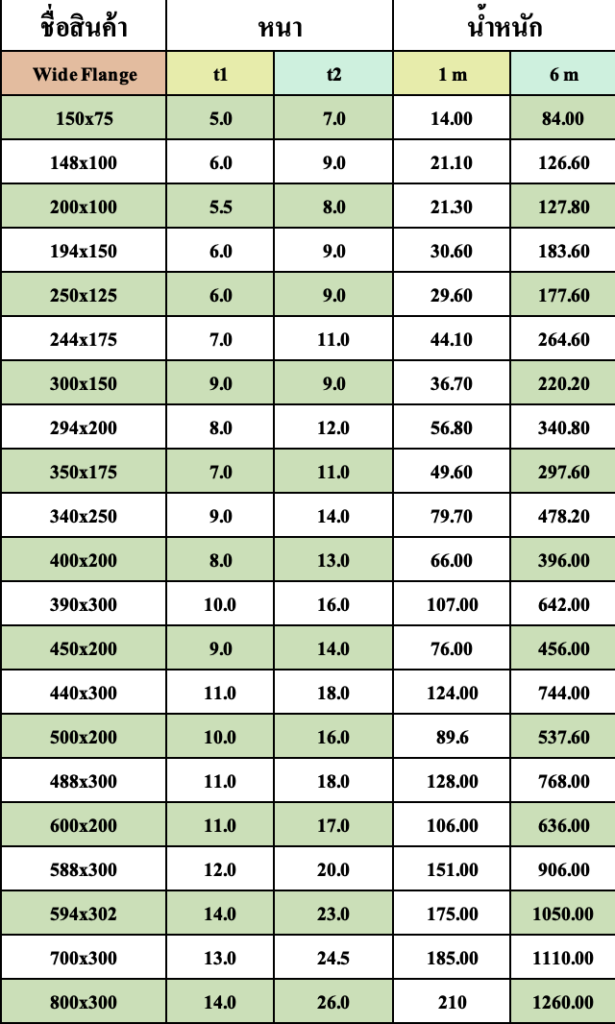 | ชื่อสินค้า | หนา | | น้ำหนัก | |
|---|---|---|---|---|
| Wide Flange | t1 | t2 | 1 m | 6 m |
| 150x75 | 5.0 | 7.0 | 14.00 | 84.00 |
| 148x100 | 6.0 | 9.0 | 21.10 | 126.60 |
| 200x100 | 5.5 | 8.0 | 21.30 | 127.80 |
| 194x150 | 6.0 | 9.0 | 30.60 | 183.60 |
| 250x125 | 6.0 | 9.0 | 29.60 | 177.60 |
| 244x175 | 7.0 | 11.0 | 44.10 | 264.60 |
| 300x150 | 9.0 | 9.0 | 36.70 | 220.20 |
| 294x200 | 8.0 | 12.0 | 56.80 | 340.80 |
| 350x175 | 7.0 | 11.0 | 49.60 | 297.60 |
| 340x250 | 9.0 | 14.0 | 79.70 | 478.20 |
| 400x200 | 8.0 | 13.0 | 66.00 | 396.00 |
| 390x300 | 10.0 | 16.0 | 107.00 | 642.00 |
| 450x200 | 9.0 | 14.0 | 76.00 | 456.00 |
| 440x300 | 11.0 | 18.0 | 124.00 | 744.00 |
| 500x200 | 10.0 | 16.0 | 89.6 | 537.60 |
| 488x300 | 11.0 | 18.0 | 128.00 | 768.00 |
| 600x200 | 11.0 | 17.0 | 106.00 | 636.00 |
| 588x300 | 12.0 | 20.0 | 151.00 | 906.00 |
| 594x302 | 14.0 | 23.0 | 175.00 | 1050.00 |
| 700x300 | 13.0 | 24.5 | 185.00 | 1110.00 |
| 800x300 | 14.0 | 26.0 | 210 | 1260.00 |